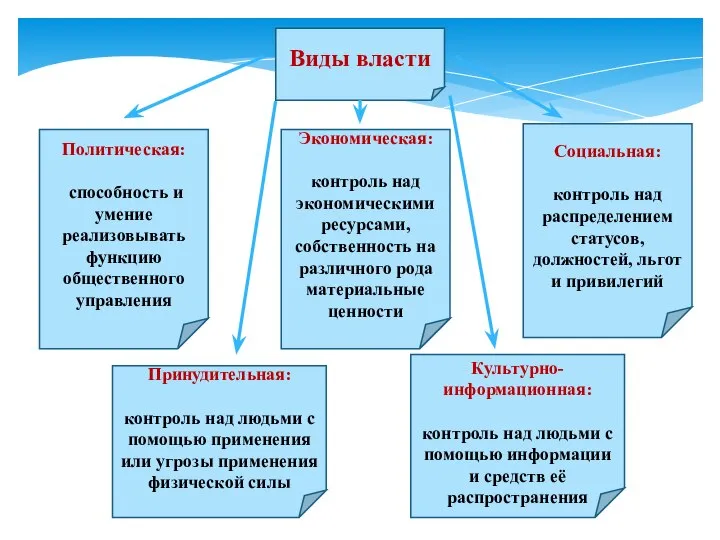 Виды власти

Политическая:

способность и умение реализовывать функцию общественного управления

Экономическая:

контроль над экономическими ресурсами, собственность на различного рода материальные ценности

Социальная:

контроль над распределением статусов, должностей, льгот и привилегий

Принудительная:

контроль над людьми с помощью применения или угрозы применения физической силы

Культурно-информационная:

контроль над людьми с помощью информации и средств её распространения